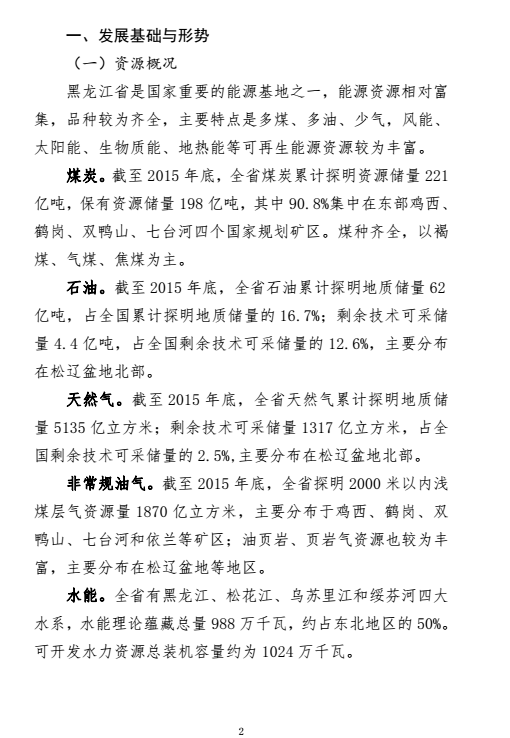 一、发展基础与形势

（一）资源概况

黑龙江省是国家重要的能源基地之一，能源资源相对富集，品种较为齐全，主要特点是多煤、多油、少气，风能、太阳能、生物质能、地热能等可再生能源资源较为丰富。

煤炭。截至 2015 年底，全省煤炭累计探明资源储量 221 亿吨，保有资源储量 198 亿吨，其中 90.8%集中在东部鸡西、鹤岗、双鸭山、七台河四个国家规划矿区。煤种齐全，以褐煤、气煤、焦煤为主。

石油。截至 2015 年底，全省石油累计探明地质储量 62 亿吨，占全国累计探明地质储量的 16.7%；剩余技术可采储量 4.4 亿吨，占全国剩余技术可采储量的 12.6%，主要分布在松辽盆地北部。

天然气。截至 2015 年底，全省天然气累计探明地质储量 5135 亿立方米；剩余技术可采储量 1317 亿立方米，占全国剩余技术可采储量的 2.5%，主要分布在松辽盆地北部。

非常规油气。截至 2015 年底，全省探明 2000 米以内浅煤层气资源量 1870 亿立方米，主要分布于鸡西、鹤岗、双鸭山、七台河和依兰等矿区；油页岩、页岩气资源也较为丰富，主要分布在松辽盆地等地区。

水能。全省有黑龙江、松花江、乌苏里江和绥芬河四大水系，水能理论蕴藏总量 988 万千瓦，约占东北地区的 50%。可开发水力资源总装机容量约为 1024 万千瓦。

2